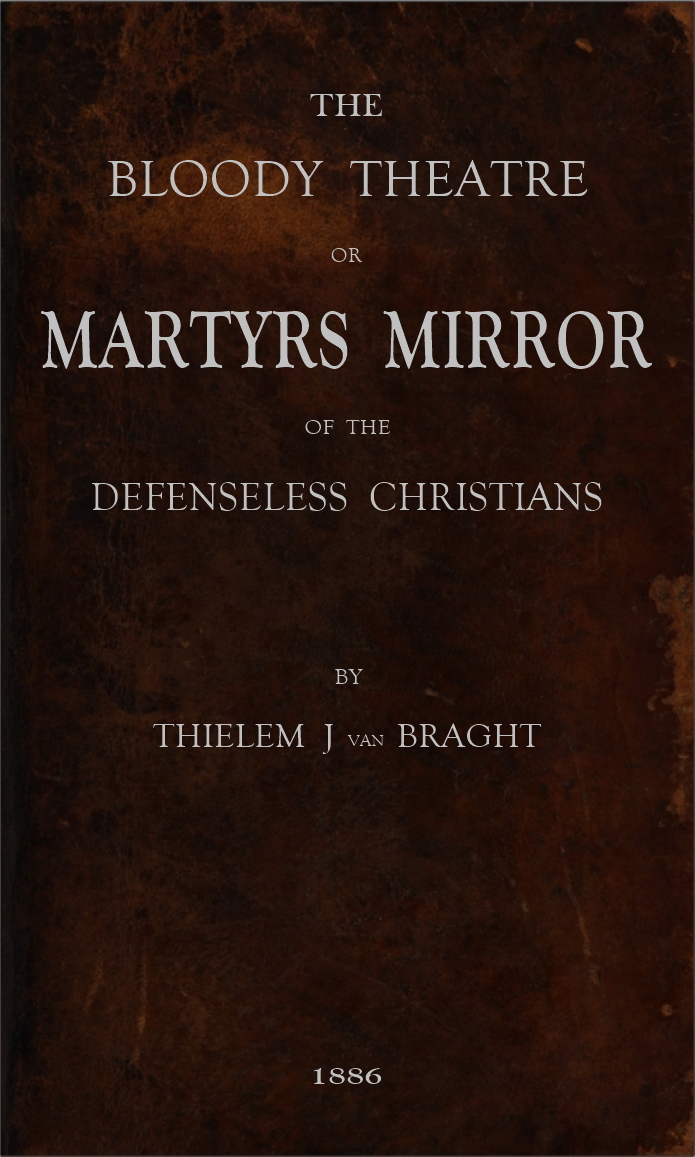 THE
BLOODY THEATRE
OR
MARTYRS MIRROR
OF THE
DEFENSELESS CHRISTIANS

BY
THIELEM J VAN BRAGHT

1886